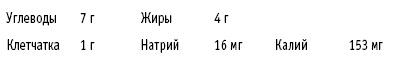 | Углеводы | 7 г | Жиры | 4 г | | |
|---|---|---|---|---|---|
| Клетчатка | 1 г | Натрий | 16 мг | Калий | 153 мг |